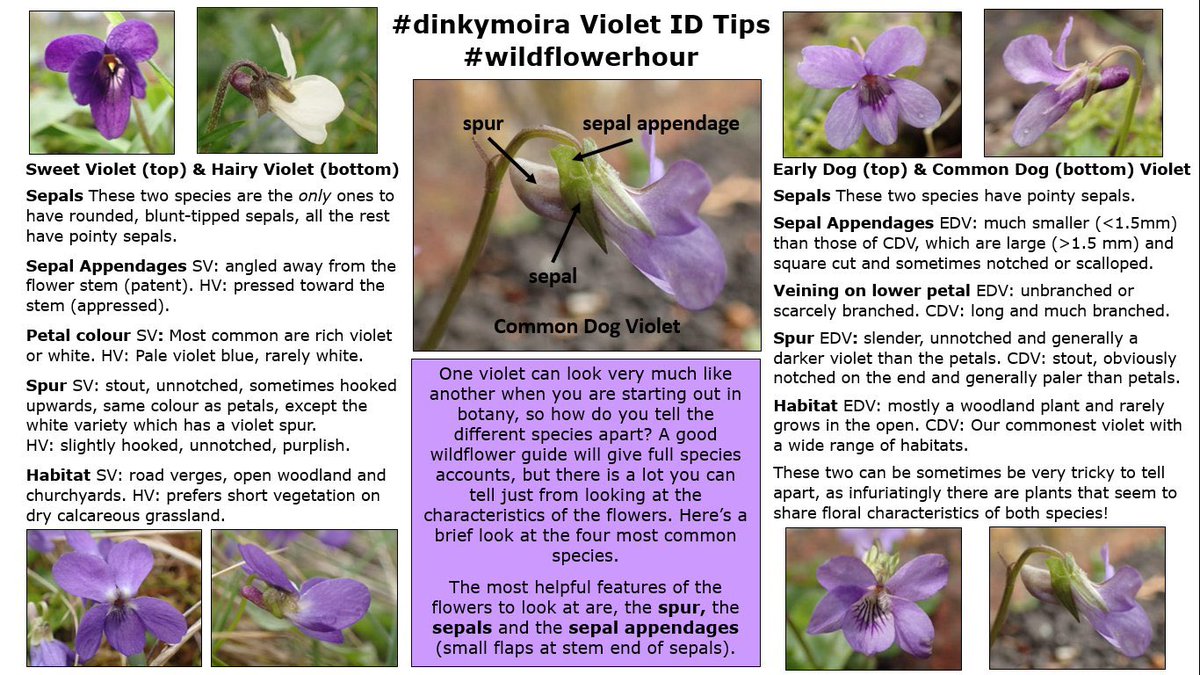 #dinkymoira Violet ID Tips
#wildflowerhour

Sweet Violet (top) & Hairy Violet (bottom)

Sepals These two species are the only ones to have rounded, blunt-tipped sepals, all the rest have pointy sepals.

Sepal Appendages SV: angled away from the flower stem (patent). HV: pressed toward the stem (appressed).

Petal colour SV: Most common are rich violet or white. HV: Pale violet blue, rarely white.

Spur SV: stout, unnotched, sometimes hooked upwards, same colour as petals, except the white variety which has a violet spur.
HV: slightly hooked, unnotched, purplish.

Habitat SV: road verges, open woodland and churchyards. HV: prefers short vegetation on dry calcareous grassland.

spur
sepal appendage
sepal
Common Dog Violet

One violet can look very much like another when you are starting out in botany, so how do you tell the different species apart? A good wildflower guide will give full species accounts, but there is a lot you can tell just from looking at the characteristics of the flowers. Here's a brief look at the four most common species.

The most helpful features of the flowers to look at are, the spur, the sepals and the sepal appendages (small flaps at stem end of sepals).

Early Dog (top) & Common Dog (bottom) Violet

Sepals These two species have pointy sepals.

Sepal Appendages EDV: much smaller (<1.5mm) than those of CDV, which are large (>1.5 mm) and square cut and sometimes notched or scalloped.

Veining on lower petal EDV: unbranched or scarcely branched. CDV: long and much branched.

Spur EDV: slender, unnotched and generally a darker violet than the petals. CDV: stout, obviously notched on the end and generally paler than petals.

Habitat EDV: mostly a woodland plant and rarely grows in the open. CDV: Our commonest violet with a wide range of habitats.

These two can be sometimes be very tricky to tell apart, as infuriatingly there are plants that seem to share floral characteristics of both species!